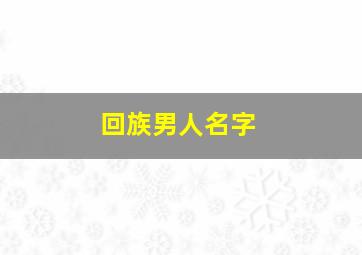 回族男人名字